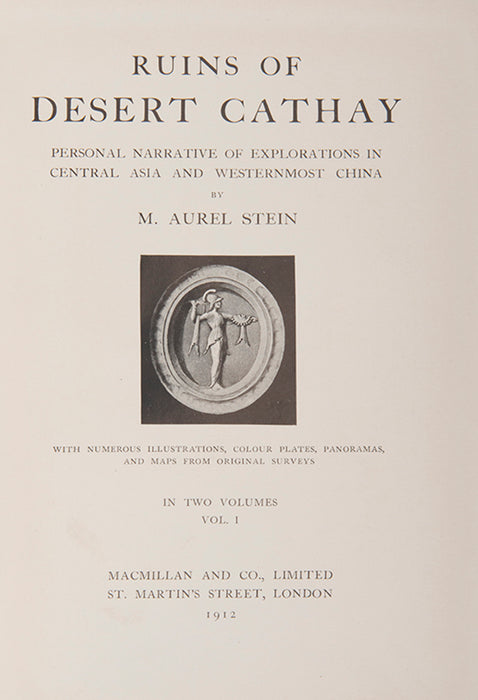 RUINS OF
DESERT CATHAY

PERSONAL NARRATIVE OF EXPLORATIONS IN CENTRAL ASIA AND WESTERNMOST CHINA

BY

M. AUREL STEIN

WITH NUMEROUS ILLUSTRATIONS, COLOUR PLATES, PANORAMAS, AND MAPS FROM ORIGINAL SURVEYS

IN TWO VOLUMES
VOL. I

MACMILLAN AND CO., LIMITED
ST. MARTIN'S STREET, LONDON
1912